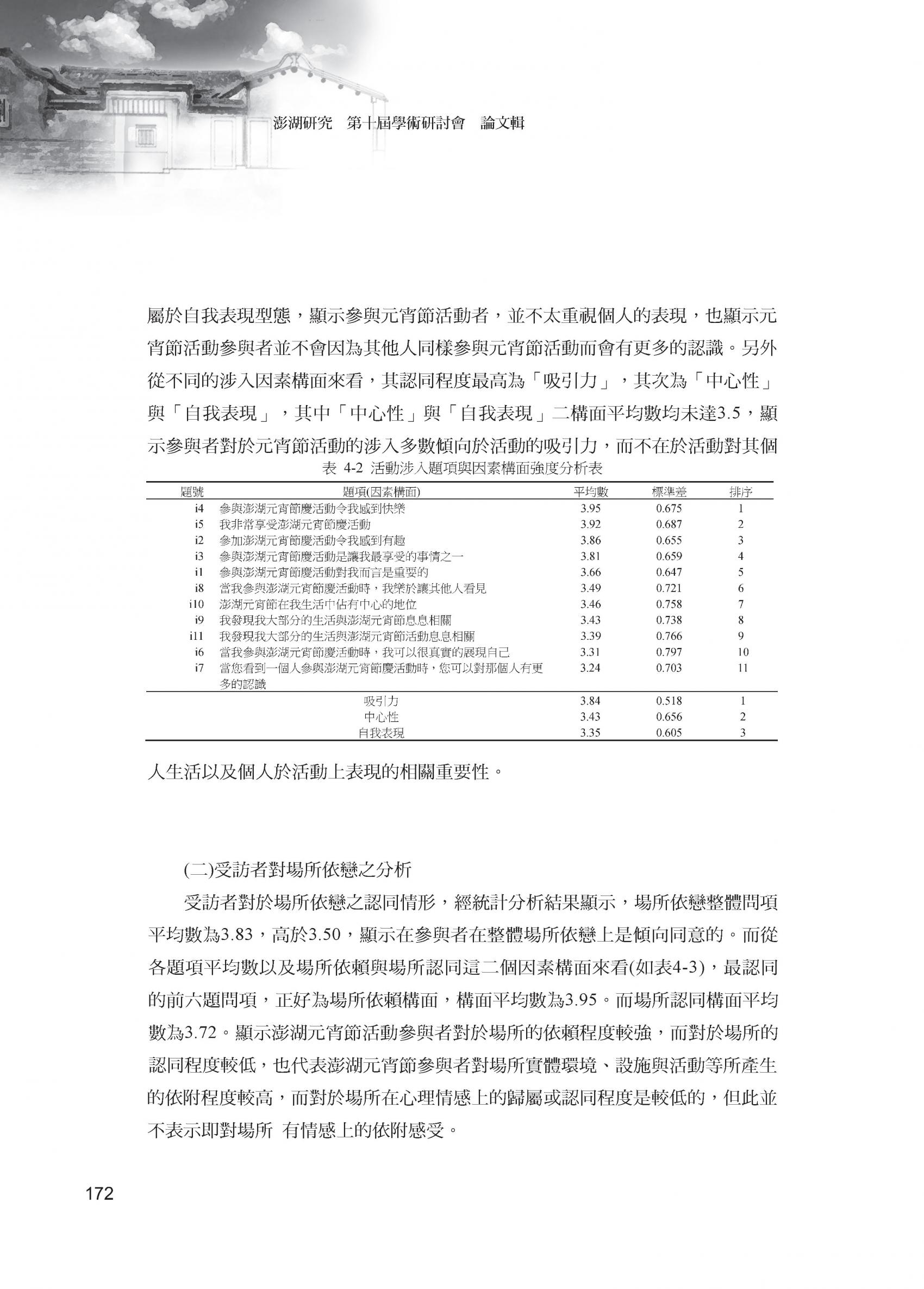 澎湖研究　第十屆學術研討會　論文輯

屬於自我表現型態，顯示參與元宵節活動者，並不太重視個人的表現，也顯示元宵節活動參與者並不會因為其他人同樣參與元宵節活動而會有更多的認識。另外從不同的涉入因素構面來看，其認同程度最高為「吸引力」，其次為「中心性」與「自我表現」，其中「中心性」與「自我表現」二構面平均數均未達3.5，顯示參與者對於元宵節活動的涉入多數傾向於活動的吸引力，而不在於活動對其個

表 4-2 活動涉入題項與因素構面強度分析表

| 題號 | 題項(因素構面) | 平均數 | 標準差 | 排序 |
|---|---|---|---|---|
| i4 | 參與澎湖元宵節慶活動令我感到快樂 | 3.95 | 0.675 | 1 |
| i5 | 我非常享受澎湖元宵節慶活動 | 3.92 | 0.687 | 2 |
| i2 | 參加澎湖元宵節慶活動令我感到有趣 | 3.86 | 0.655 | 3 |
| i3 | 參與澎湖元宵節慶活動是讓我最享受的事情之一 | 3.81 | 0.659 | 4 |
| i1 | 參與澎湖元宵節慶活動對我而言是重要的 | 3.66 | 0.647 | 5 |
| i8 | 當我參與澎湖元宵節慶活動時，我樂於讓其他人看見 | 3.49 | 0.721 | 6 |
| i10 | 澎湖元宵節在我生活中佔有中心的地位 | 3.46 | 0.758 | 7 |
| i9 | 我發現我大部分的生活與澎湖元宵節息息相關 | 3.43 | 0.738 | 8 |
| i11 | 我發現我大部分的生活與澎湖元宵節活動息息相關 | 3.39 | 0.766 | 9 |
| i6 | 當我參與澎湖元宵節慶活動時，我可以很真實的展現自己 | 3.31 | 0.797 | 10 |
| i7 | 當您看到一個人參與澎湖元宵節慶活動時，您可以對那個人有更多的認識 | 3.24 | 0.703 | 11 |
| | 吸引力 | 3.84 | 0.518 | 1 |
| | 中心性 | 3.43 | 0.656 | 2 |
| | 自我表現 | 3.35 | 0.605 | 3 |

人生活以及個人於活動上表現的相關重要性。

(二)受訪者對場所依戀之分析

受訪者對於場所依戀之認同情形，經統計分析結果顯示，場所依戀整體問項平均數為3.83，高於3.50，顯示在參與者在整體場所依戀上是傾向同意的。而從各題項平均數以及場所依賴與場所認同這二個因素構面來看(如表4-3)，最認同的前六題問項，正好為場所依賴構面，構面平均數為3.95。而場所認同構面平均數為3.72。顯示澎湖元宵節活動參與者對於場所的依賴程度較強，而對於場所的認同程度較低，也代表澎湖元宵節參與者對場所實體環境、設施與活動等所產生的依附程度較高，而對於場所在心理情感上的歸屬或認同程度是較低的，但此並不表示即對場所 有情感上的依附感受。

172